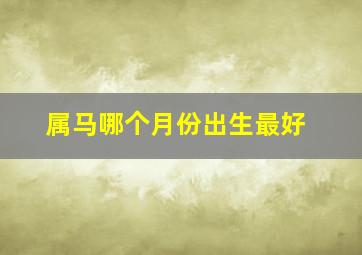 属马哪个月份出生最好